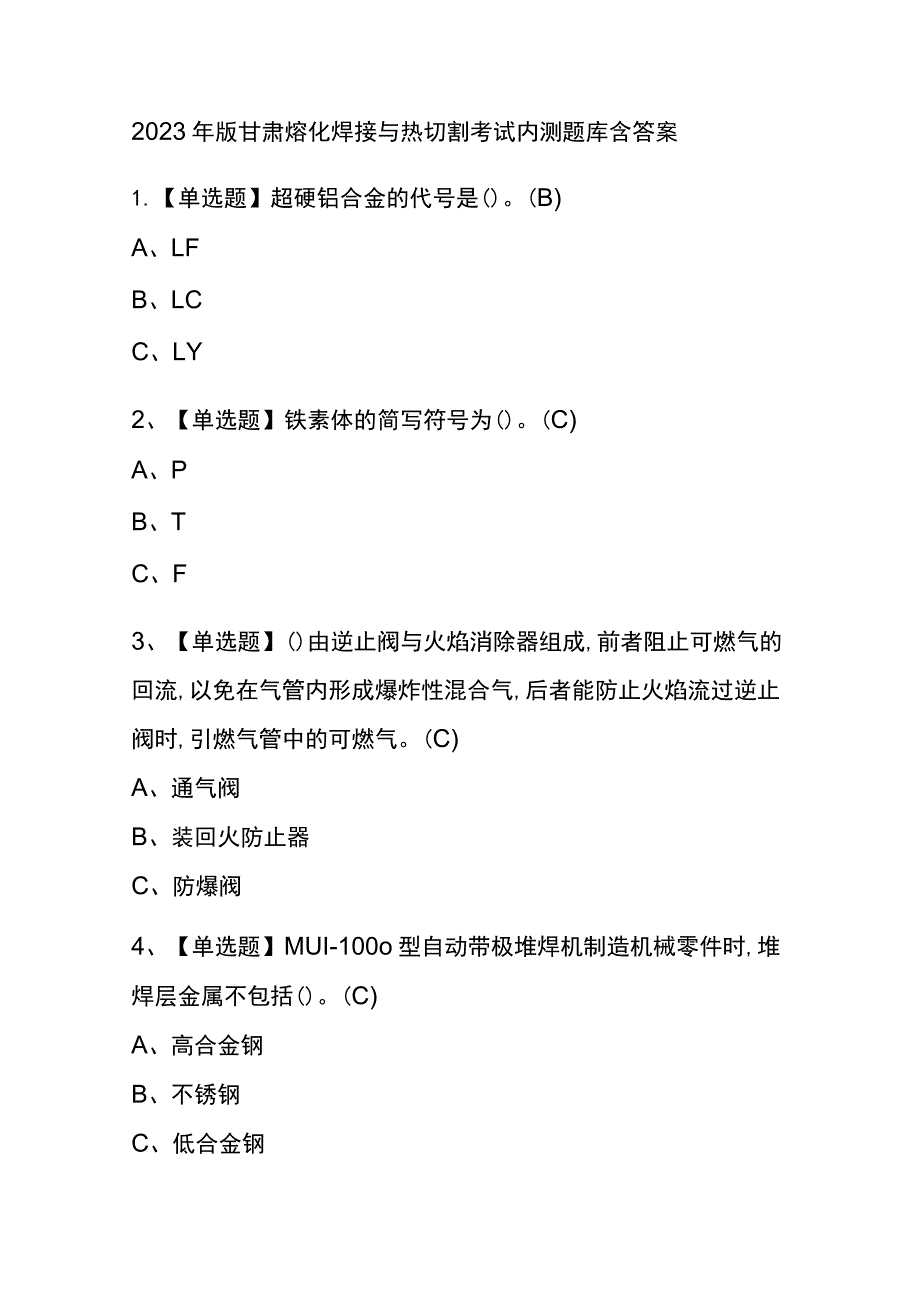 2023年版甘肃熔化焊接与热切割考试内测题库含答案

1.【单选题】超硬铝合金的代号是()。(B)

A、LF

B、LC

C、LY

2、【单选题】铁素体的简写符号为()。(C)

A、P

B、T

C、F

3、【单选题】()由逆止阀与火焰消除器组成,前者阻止可燃气的回流,以免在气管内形成爆炸性混合气,后者能防止火焰流过逆止阀时,引燃气管中的可燃气。(C)

A、通气阀

B、装回火防止器

C、防爆阀

4、【单选题】MUI-100o型自动带极堆焊机制造机械零件时,堆焊层金属不包括()。(C)

A、高合金钢

B、不锈钢

C、低合金钢